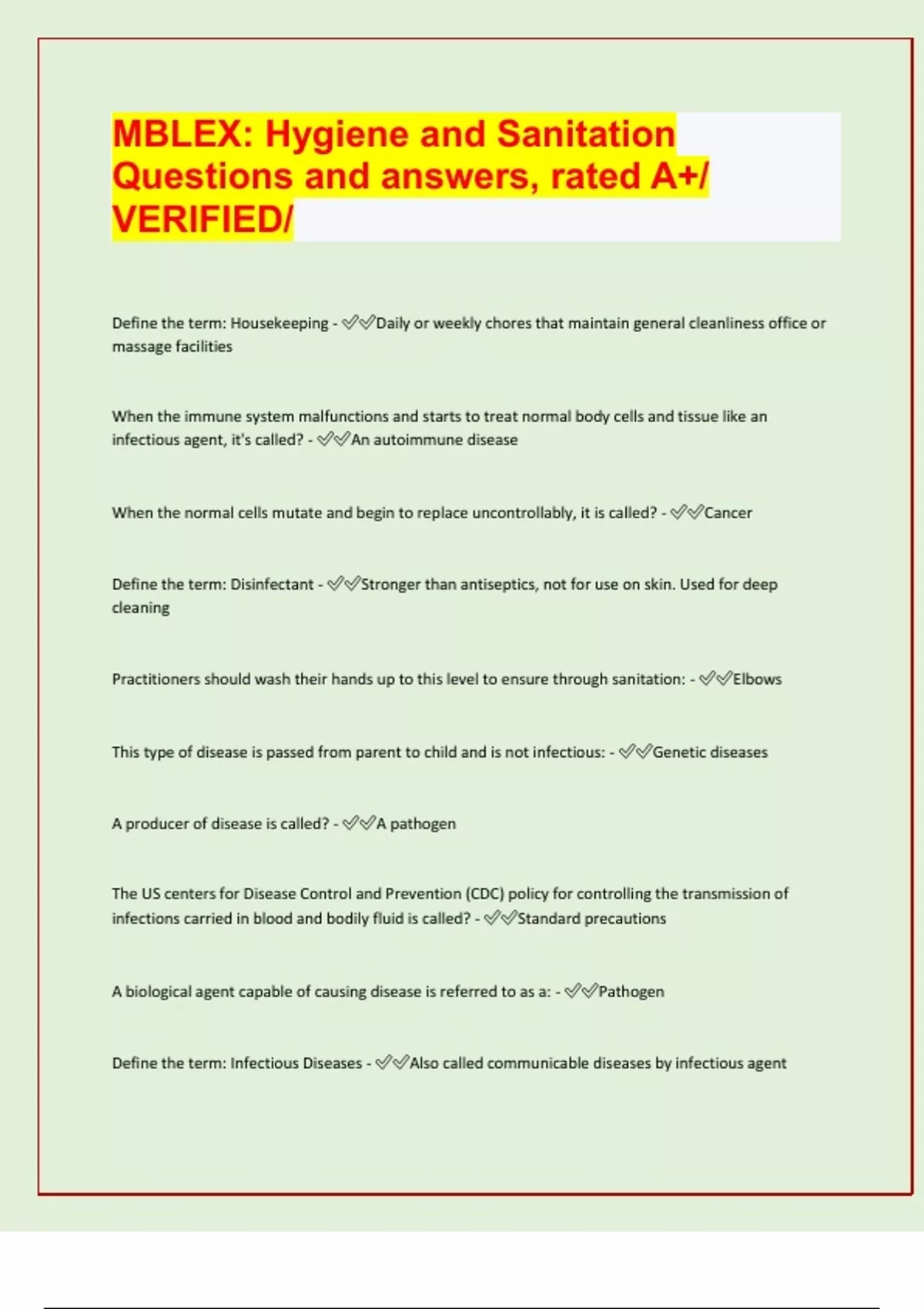 MBLEX: Hygiene and Sanitation Questions and answers, rated A+/ VERIFIED/

Define the term: Housekeeping - ✅✅Daily or weekly chores that maintain general cleanliness office or massage facilities

When the immune system malfunctions and starts to treat normal body cells and tissue like an infectious agent, it's called? - ✅✅An autoimmune disease

When the normal cells mutate and begin to replace uncontrollably, it is called? - ✅✅Cancer

Define the term: Disinfectant - ✅✅Stronger than antiseptics, not for use on skin. Used for deep cleaning

Practitioners should wash their hands up to this level to ensure through sanitation: - ✅✅Elbows

This type of disease is passed from parent to child and is not infectious: - ✅✅Genetic diseases

A producer of disease is called? - ✅✅A pathogen

The US centers for Disease Control and Prevention (CDC) policy for controlling the transmission of infections carried in blood and bodily fluid is called? - ✅✅Standard precautions

A biological agent capable of causing disease is referred to as a: - ✅✅Pathogen

Define the term: Infectious Diseases - ✅✅Also called communicable diseases by infectious agent